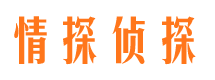 情探侦探